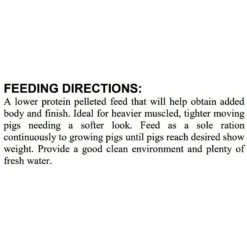 FEEDING DIRECTIONS:
A lower protein pelleted feed that will help obtain added body and finish. Ideal for heavier muscled, tighter moving pigs needing a softer look. Feed as a sole ration continuously to growing pigs until pigs reach desired show weight. Provide a good clean environment and plenty of fresh water.